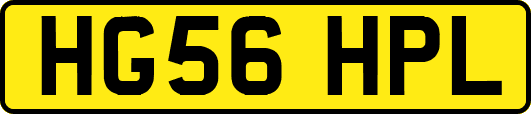 HG56 HPL